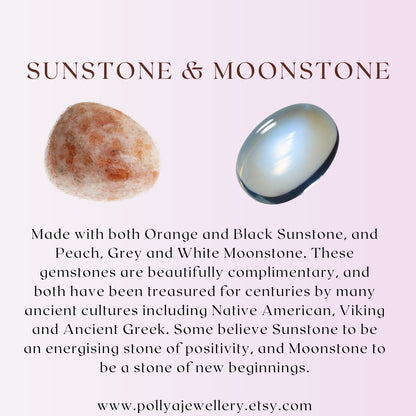 SUNSTONE & MOONSTONE

Made with both Orange and Black Sunstone, and Peach, Grey and White Moonstone. These gemstones are beautifully complimentary, and both have been treasured for centuries by many ancient cultures including Native American, Viking and Ancient Greek. Some believe Sunstone to be an energising stone of positivity, and Moonstone to be a stone of new beginnings.

www.pollyajewellery.etsy.com